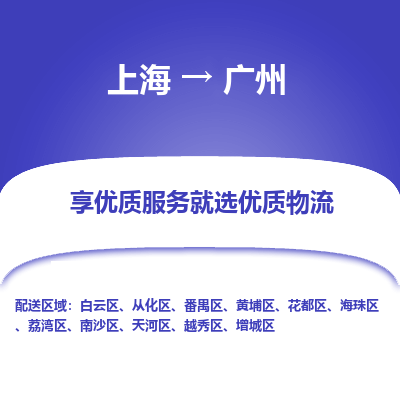 上海 → 广州

享优质服务就选优质物流

配送区域：白云区、从化区、番禺区、黄埔区、花都区、海珠区、荔湾区、南沙区、天河区、越秀区、增城区